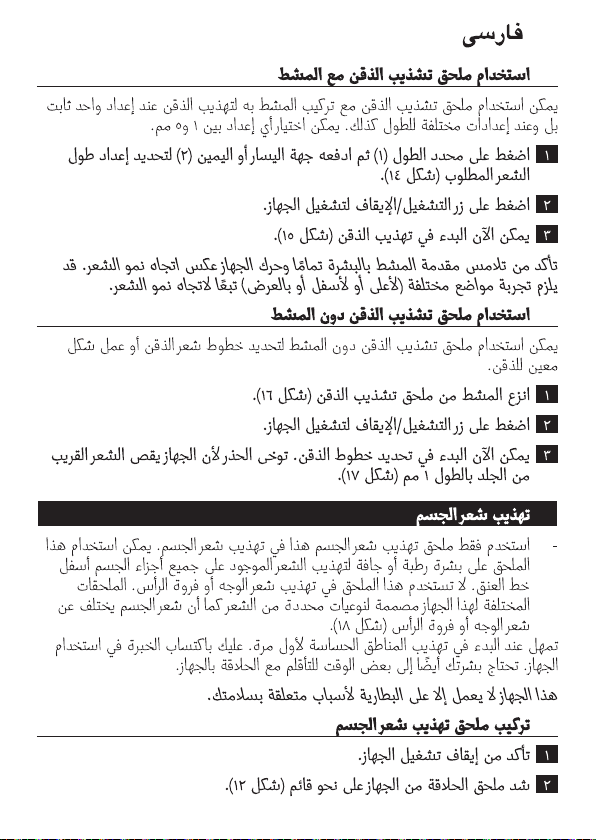 فارسی

استخدام ملحق تشذيب الذقن مع المشط

يمكن استخدام ملحق تشذيب الذقن مع تركيب المشط به لتهذيب الذقن عند إعداد واحد ثابت بل وعند إعدادات مختلفة للطول كذلك. يمكن اختيار أي إعداد بين ١ و٥ مم.

١ اضغط على محدد الطول (١) ثم ادفعه جهة اليسار أو اليمين (٢) لتحديد إعداد طول الشعر المطلوب (شكل ١٤).

٢ اضغط على زر التشغيل/الإيقاف لتشغيل الجهاز.

٣ يمكن الآن البدء في تهذيب الذقن (شكل ١٥).

تأكد من تلامس مقدمة المشط بالبشرة تمامًا وحرك الجهاز عكس اتجاه نمو الشعر. قد يلزم تجربة مواضع مختلفة (لأعلى أو لأسفل أو بالعرض) تبعًا لاتجاه نمو الشعر.

استخدام ملحق تشذيب الذقن دون المشط

يمكن استخدام ملحق تشذيب الذقن دون المشط لتحديد خطوط شعر الذقن أو عمل شكل معين للذقن.

١ انزع المشط من ملحق تشذيب الذقن (شكل ١٦).

٢ اضغط على زر التشغيل/الإيقاف لتشغيل الجهاز.

٣ يمكن الآن البدء في تحديد خطوط الذقن. توخى الحذر لأن الجهاز يقص الشعر القريب من الجلد بالطول ١ مم (شكل ١٧).

تهذيب شعر الجسم

- استخدم فقط ملحق تهذيب شعر الجسم هذا في تهذيب شعر الجسم. يمكن استخدام هذا الملحق على بشرة رطبة أو جافة لتهذيب الشعر الموجود على جميع أجزاء الجسم أسفل خط العنق. لا تستخدم هذا الملحق في تهذيب شعر الوجه أو فروة الرأس. الملحقات المختلفة لهذا الجهاز مصممة لنوعيات محددة من الشعر كما أن شعر الجسم يختلف عن شعر الوجه أو فروة الرأس (شكل ١٨).

تمهل عند البدء في تهذيب المناطق الحساسة لأول مرة. عليك باكتساب الخبرة في استخدام الجهاز. تحتاج بشرتك أيضًا إلى بعض الوقت للتأقلم مع الحلاقة بالجهاز.

هذا الجهاز لا يعمل إلا على البطارية لأسباب متعلقة بسلامتك.

تركيب ملحق تهذيب شعر الجسم

١ تأكد من إيقاف تشغيل الجهاز.

٢ شد ملحق الحلاقة من الجهاز على نحو قائم (شكل ١٢).